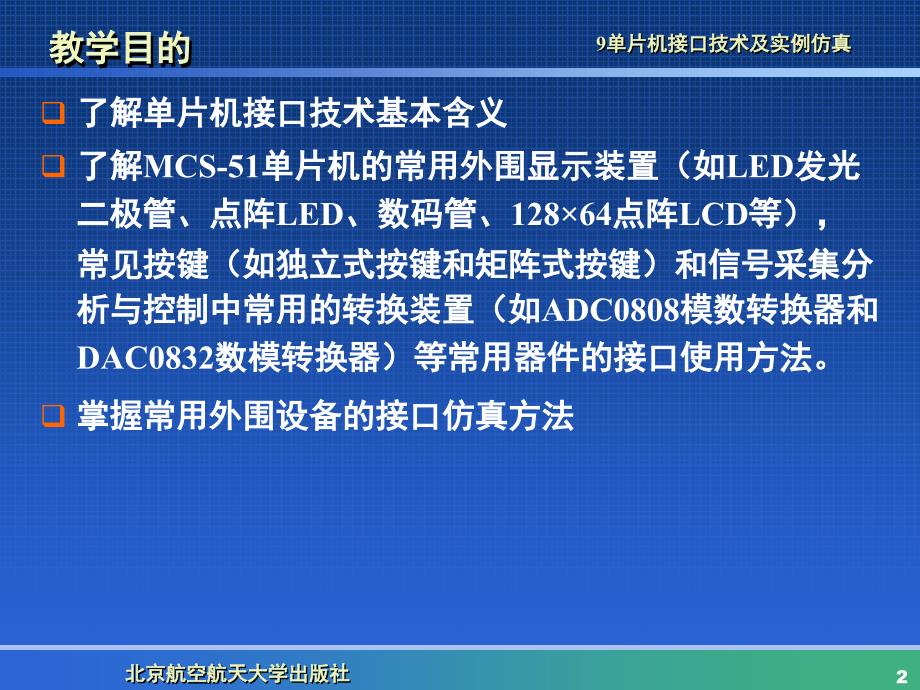 教学目的

9单片机接口技术及实例仿真

❑ 了解单片机接口技术基本含义

❑ 了解MCS-51单片机的常用外围显示装置（如LED发光二极管、点阵LED、数码管、128×64点阵LCD等），常见按键（如独立式按键和矩阵式按键）和信号采集分析与控制中常用的转换装置（如ADC0808模数转换器和DAC0832数模转换器）等常用器件的接口使用方法。

❑ 掌握常用外围设备的接口仿真方法

北京航空航天大学出版社

2